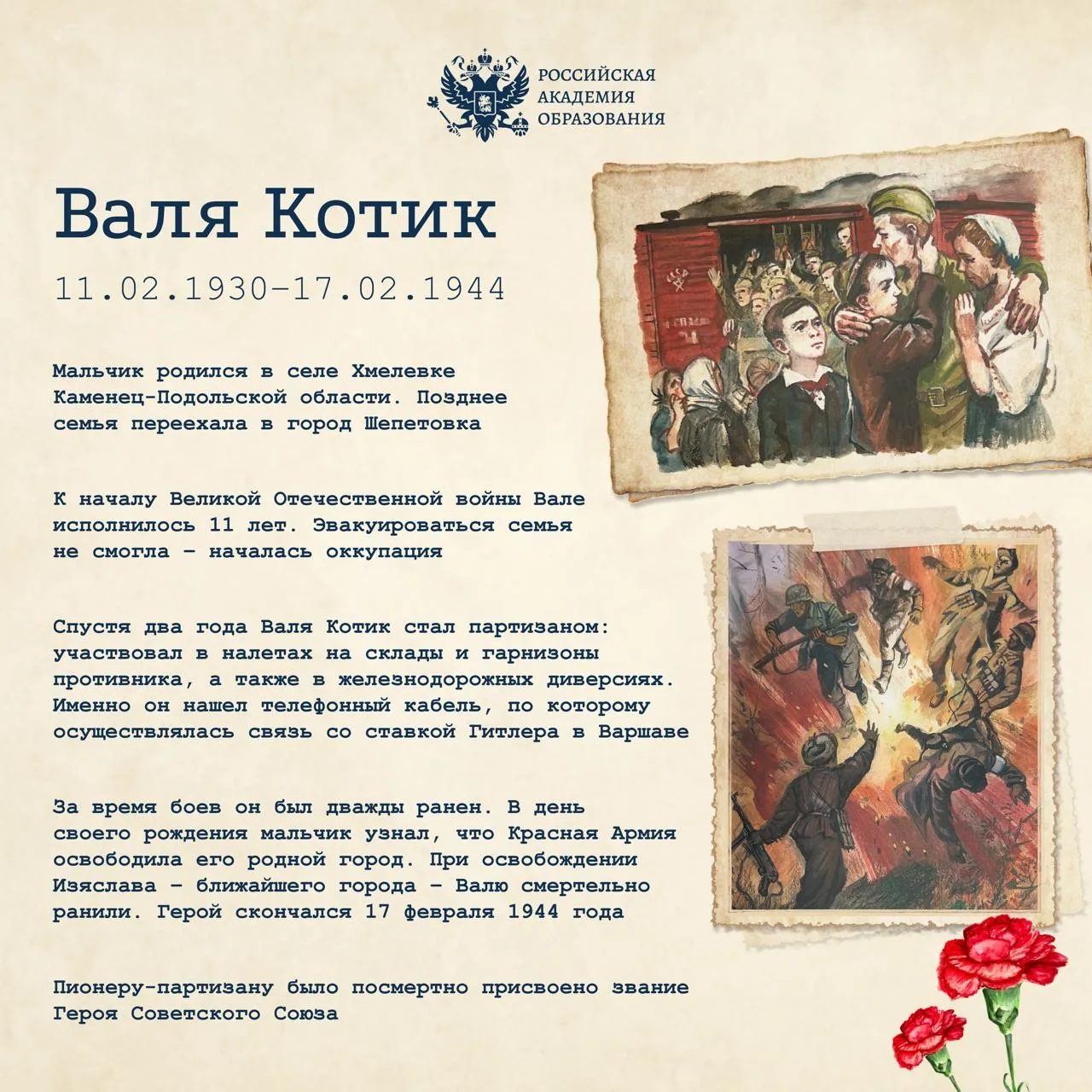 РОССИЙСКАЯ
АКАДЕМИЯ
ОБРАЗОВАНИЯ

Валя Котик

11.02.1930–17.02.1944

Мальчик родился в селе Хмелевке Каменец-Подольской области. Позднее семья переехала в город Шепетовка

К началу Великой Отечественной войны Вале исполнилось 11 лет. Эвакуироваться семья не смогла – началась оккупация

Спустя два года Валя Котик стал партизаном: участвовал в налетах на склады и гарнизоны противника, а также в железнодорожных диверсиях. Именно он нашел телефонный кабель, по которому осуществлялась связь со ставкой Гитлера в Варшаве

За время боев он был дважды ранен. В день своего рождения мальчик узнал, что Красная Армия освободила его родной город. При освобождении Изяслава – ближайшего города – Валю смертельно ранили. Герой скончался 17 февраля 1944 года

Пионеру-партизану было посмертно присвоено звание Героя Советского Союза